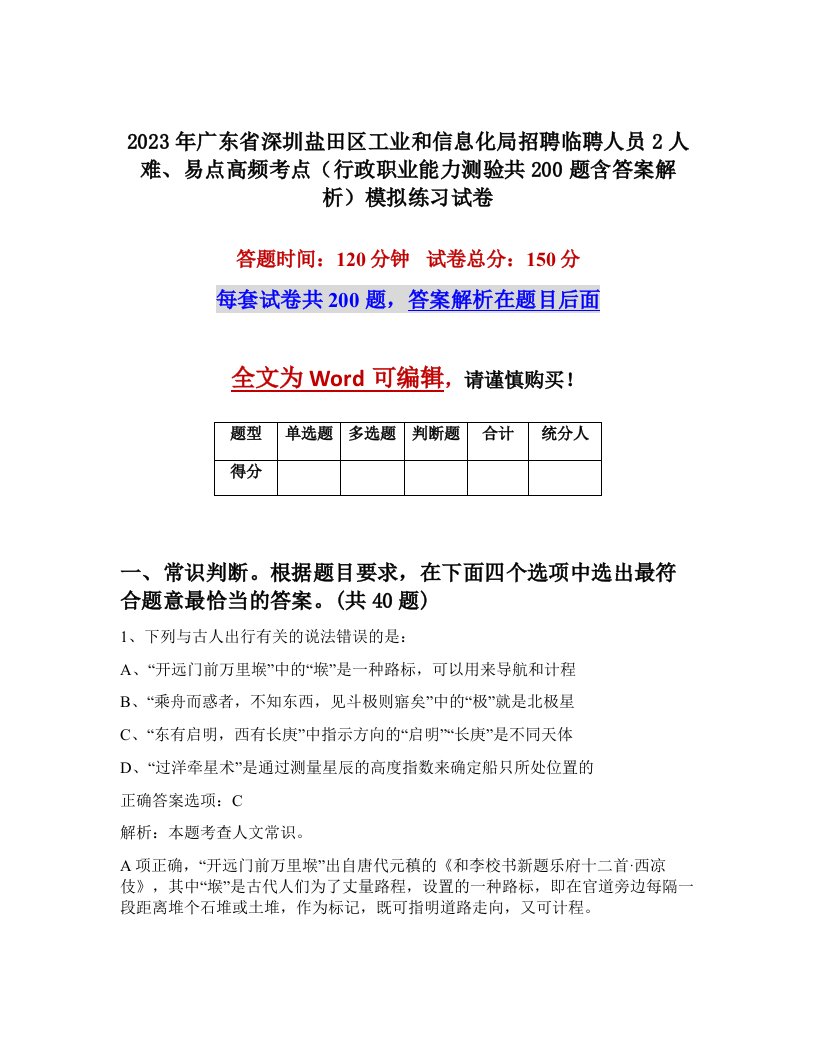 2023年广东省深圳盐田区工业和信息化局招聘临聘人员2人难、易点高频考点（行政职业能力测验共200题含答案解析）模拟练习试卷

答题时间：120分钟　试卷总分：150分

每套试卷共200题，答案解析在题目后面

全文为Word可编辑，请谨慎购买！

| 题型 | 单选题 | 多选题 | 判断题 | 合计 | 统分人 |
|---|---|---|---|---|---|
| 得分 | | | | | |

一、常识判断。根据题目要求，在下面四个选项中选出最符合题意最恰当的答案。(共40题)

1、下列与古人出行有关的说法错误的是：

A、“开远门前万里堠”中的“堠”是一种路标，可以用来导航和计程

B、“乘舟而惑者，不知东西，见斗极则寤矣”中的“极”就是北极星

C、“东有启明，西有长庚”中指示方向的“启明”“长庚”是不同天体

D、“过洋牵星术”是通过测量星辰的高度指数来确定船只所处位置的

正确答案选项：C

解析：本题考查人文常识。

A项正确，“开远门前万里堠”出自唐代元稹的《和李校书新题乐府十二首·西凉伎》，其中“堠”是古代人们为了丈量路程，设置的一种路标，即在官道旁边每隔一段距离堆个石堆或土堆，作为标记，既可指明道路走向，又可计程。